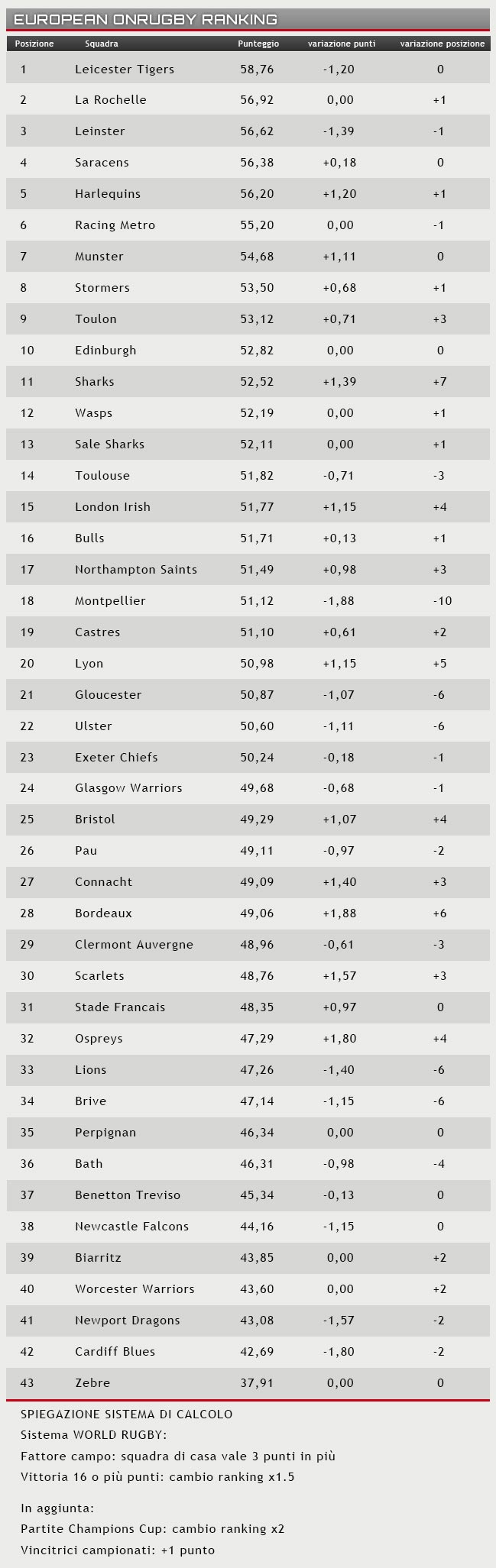 EUROPEAN ONRUGBY RANKING

| Posizione | Squadra | Punteggio | variazione punti | variazione posizione |
|---|---|---|---|---|
| 1 | Leicester Tigers | 58,76 | -1,20 | 0 |
| 2 | La Rochelle | 56,92 | 0,00 | +1 |
| 3 | Leinster | 56,62 | -1,39 | -1 |
| 4 | Saracens | 56,38 | +0,18 | 0 |
| 5 | Harlequins | 56,20 | +1,20 | +1 |
| 6 | Racing Metro | 55,20 | 0,00 | -1 |
| 7 | Munster | 54,68 | +1,11 | 0 |
| 8 | Stormers | 53,50 | +0,68 | +1 |
| 9 | Toulon | 53,12 | +0,71 | +3 |
| 10 | Edinburgh | 52,82 | 0,00 | 0 |
| 11 | Sharks | 52,52 | +1,39 | +7 |
| 12 | Wasps | 52,19 | 0,00 | +1 |
| 13 | Sale Sharks | 52,11 | 0,00 | +1 |
| 14 | Toulouse | 51,82 | -0,71 | -3 |
| 15 | London Irish | 51,77 | +1,15 | +4 |
| 16 | Bulls | 51,71 | +0,13 | +1 |
| 17 | Northampton Saints | 51,49 | +0,98 | +3 |
| 18 | Montpellier | 51,12 | -1,88 | -10 |
| 19 | Castres | 51,10 | +0,61 | +2 |
| 20 | Lyon | 50,98 | +1,15 | +5 |
| 21 | Gloucester | 50,87 | -1,07 | -6 |
| 22 | Ulster | 50,60 | -1,11 | -6 |
| 23 | Exeter Chiefs | 50,24 | -0,18 | -1 |
| 24 | Glasgow Warriors | 49,68 | -0,68 | -1 |
| 25 | Bristol | 49,29 | +1,07 | +4 |
| 26 | Pau | 49,11 | -0,97 | -2 |
| 27 | Connacht | 49,09 | +1,40 | +3 |
| 28 | Bordeaux | 49,06 | +1,88 | +6 |
| 29 | Clermont Auvergne | 48,96 | -0,61 | -3 |
| 30 | Scarlets | 48,76 | +1,57 | +3 |
| 31 | Stade Francais | 48,35 | +0,97 | 0 |
| 32 | Ospreys | 47,29 | +1,80 | +4 |
| 33 | Lions | 47,26 | -1,40 | -6 |
| 34 | Brive | 47,14 | -1,15 | -6 |
| 35 | Perpignan | 46,34 | 0,00 | 0 |
| 36 | Bath | 46,31 | -0,98 | -4 |
| 37 | Benetton Treviso | 45,34 | -0,13 | 0 |
| 38 | Newcastle Falcons | 44,16 | -1,15 | 0 |
| 39 | Biarritz | 43,85 | 0,00 | +2 |
| 40 | Worcester Warriors | 43,60 | 0,00 | +2 |
| 41 | Newport Dragons | 43,08 | -1,57 | -2 |
| 42 | Cardiff Blues | 42,69 | -1,80 | -2 |
| 43 | Zebre | 37,91 | 0,00 | 0 |

SPIEGAZIONE SISTEMA DI CALCOLO
Sistema WORLD RUGBY:
Fattore campo: squadra di casa vale 3 punti in più
Vittoria 16 o più punti: cambio ranking x1.5

In aggiunta:
Partite Champions Cup: cambio ranking x2
Vincitrici campionati: +1 punto